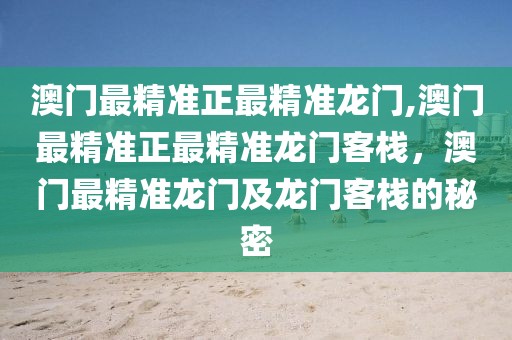 澳门最精准正最精准龙门,澳门最精准正最精准龙门客栈，澳门最精准龙门及龙门客栈的秘密